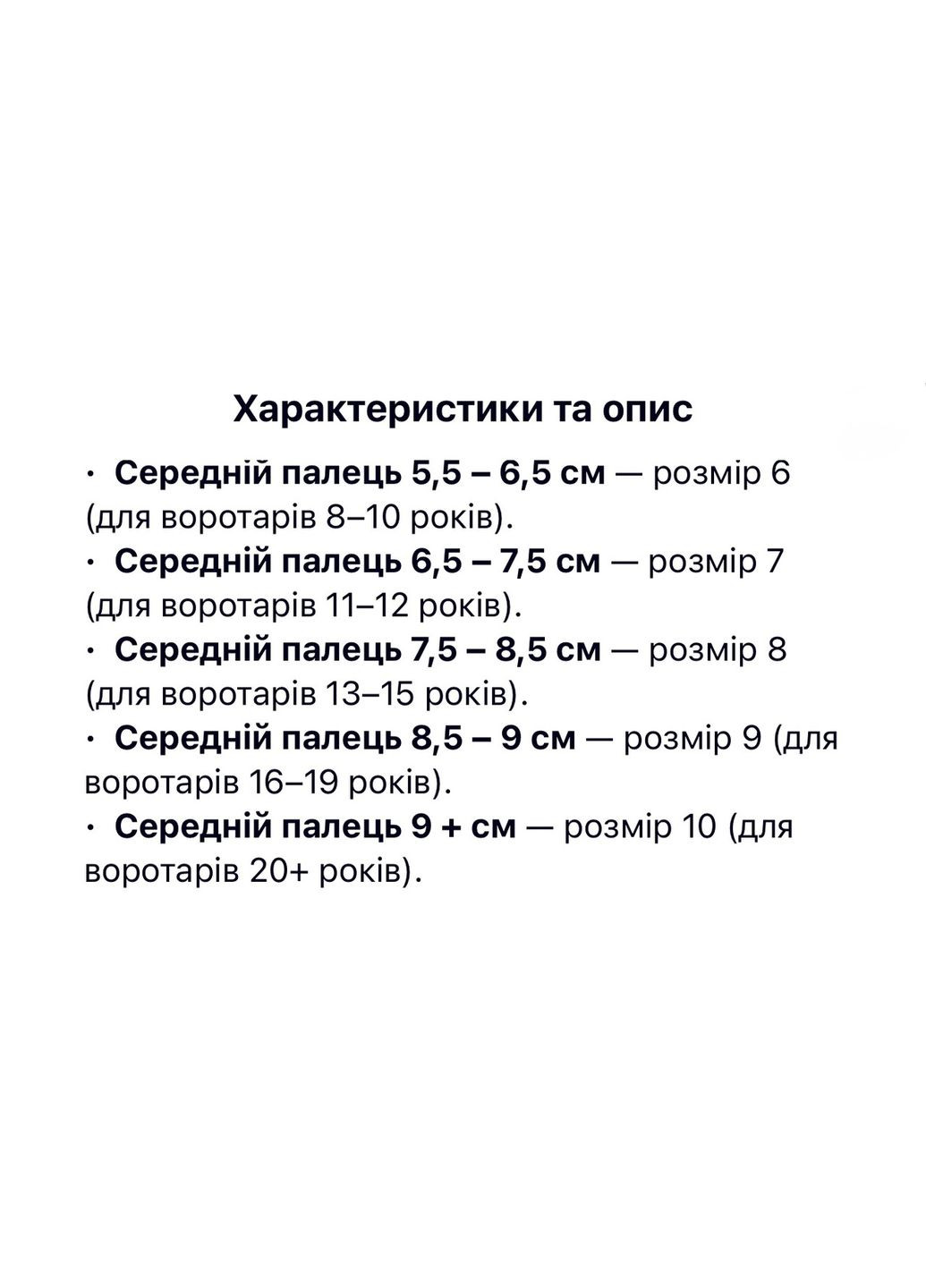 Характеристики та опис

· Середній палець 5,5 – 6,5 см — розмір 6 (для воротарів 8–10 років).
· Середній палець 6,5 – 7,5 см — розмір 7 (для воротарів 11–12 років).
· Середній палець 7,5 – 8,5 см — розмір 8 (для воротарів 13–15 років).
· Середній палець 8,5 – 9 см — розмір 9 (для воротарів 16–19 років).
· Середній палець 9 + см — розмір 10 (для воротарів 20+ років).